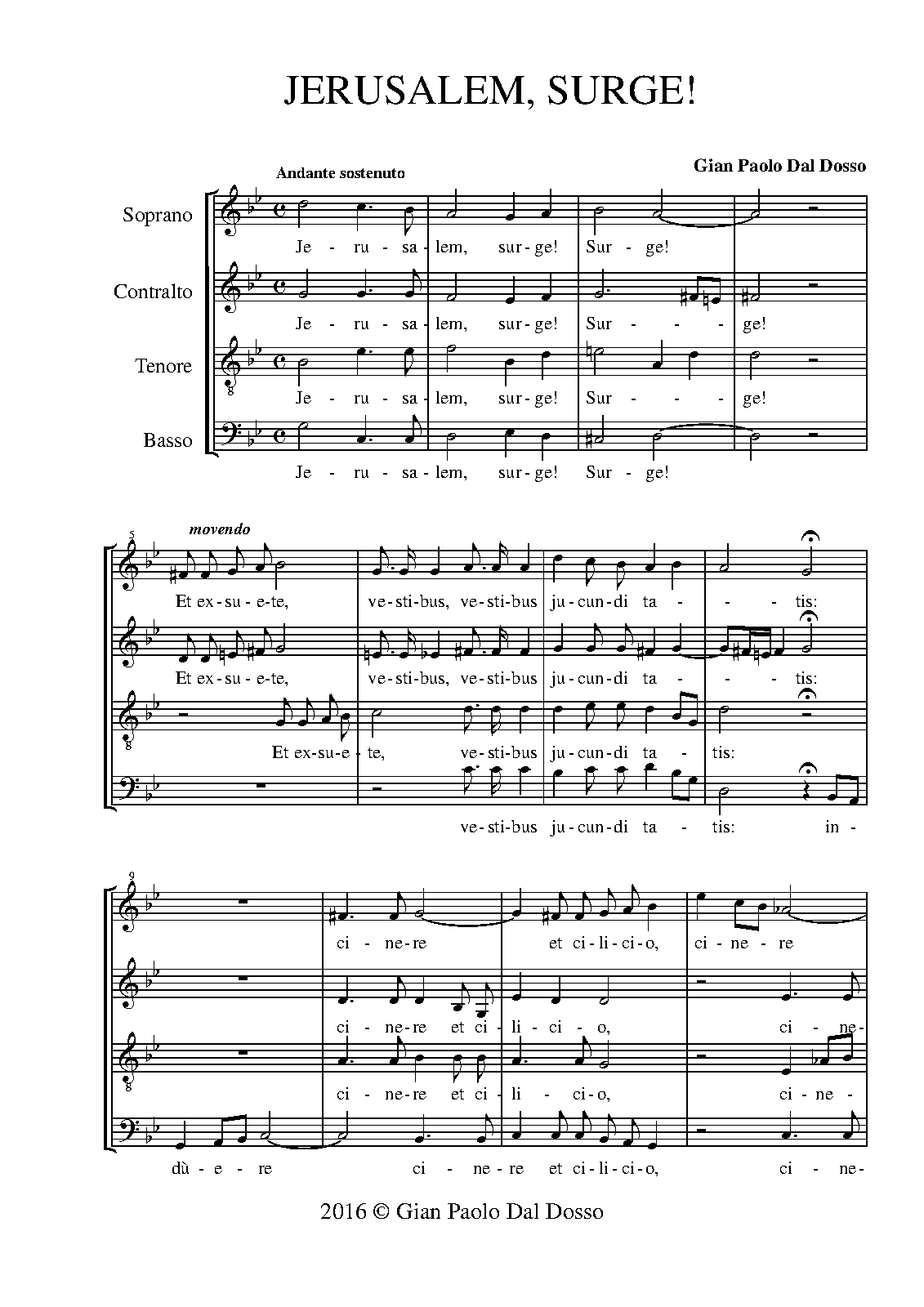 JERUSALEM, SURGE!

Andante sostenuto

Gian Paolo Dal Dosso

Soprano
Je - ru - sa - lem, sur - ge! Sur - ge!

Contralto
Je - ru - sa - lem, sur - ge! Sur - - - ge!

Tenore
Je - ru - sa - lem, sur - ge! Sur - - - ge!

Basso
Je - ru - sa - lem, sur - ge! Sur - ge!

5
movendo

Et ex - su - e - te, ve - sti - bus, ve - sti - bus ju - cun - di ta - - - tis:

Et ex - su - e - te, ve - sti - bus, ve - sti - bus ju - cun - di ta - - - tis:

Et ex - su - e - te, ve - sti - bus ju - cun - di ta - tis:

ve - sti - bus ju - cun - di ta - tis: in -

9

ci - ne - re et ci - li - ci - o, ci - ne - re

ci - ne - re et ci - li - ci - o, ci - ne -

ci - ne - re et ci - li - ci - o, ci - ne -

dù - e - re ci - ne - re et ci - li - ci - o, ci - ne -

2016 © Gian Paolo Dal Dosso